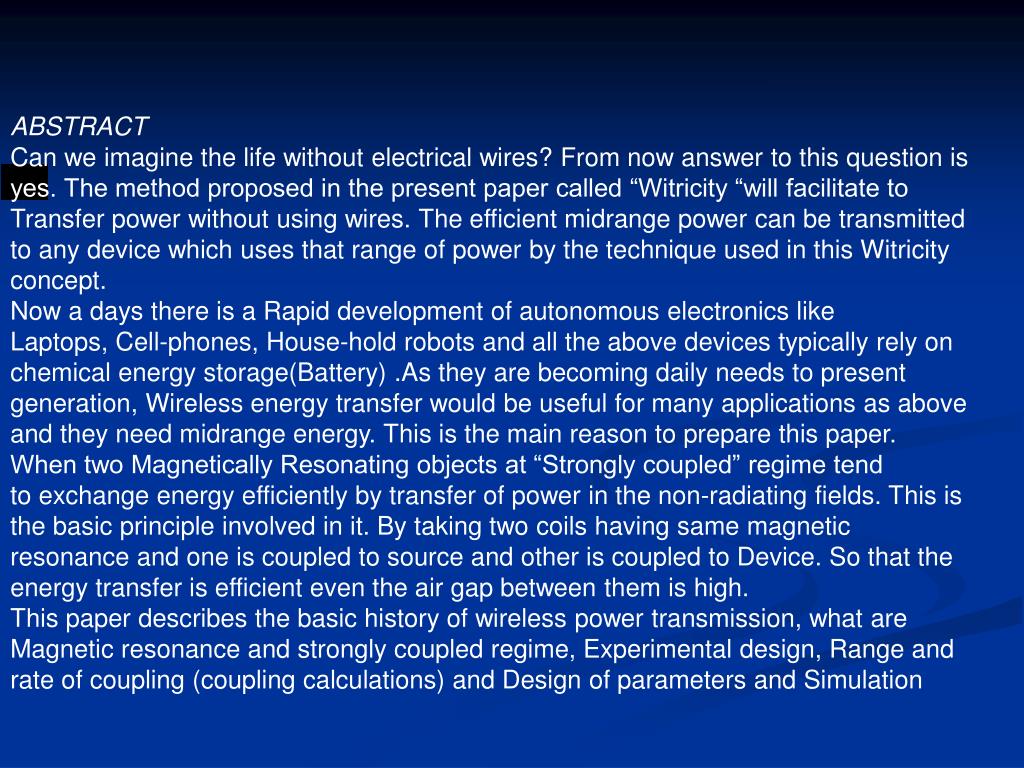 ABSTRACT
Can we imagine the life without electrical wires? From now answer to this question is yes. The method proposed in the present paper called “Witricity “will facilitate to Transfer power without using wires. The efficient midrange power can be transmitted to any device which uses that range of power by the technique used in this Witricity concept.
Now a days there is a Rapid development of autonomous electronics like Laptops, Cell-phones, House-hold robots and all the above devices typically rely on chemical energy storage(Battery) .As they are becoming daily needs to present generation, Wireless energy transfer would be useful for many applications as above and they need midrange energy. This is the main reason to prepare this paper.
When two Magnetically Resonating objects at “Strongly coupled” regime tend to exchange energy efficiently by transfer of power in the non-radiating fields. This is the basic principle involved in it. By taking two coils having same magnetic resonance and one is coupled to source and other is coupled to Device. So that the energy transfer is efficient even the air gap between them is high.
This paper describes the basic history of wireless power transmission, what are Magnetic resonance and strongly coupled regime, Experimental design, Range and rate of coupling (coupling calculations) and Design of parameters and Simulation